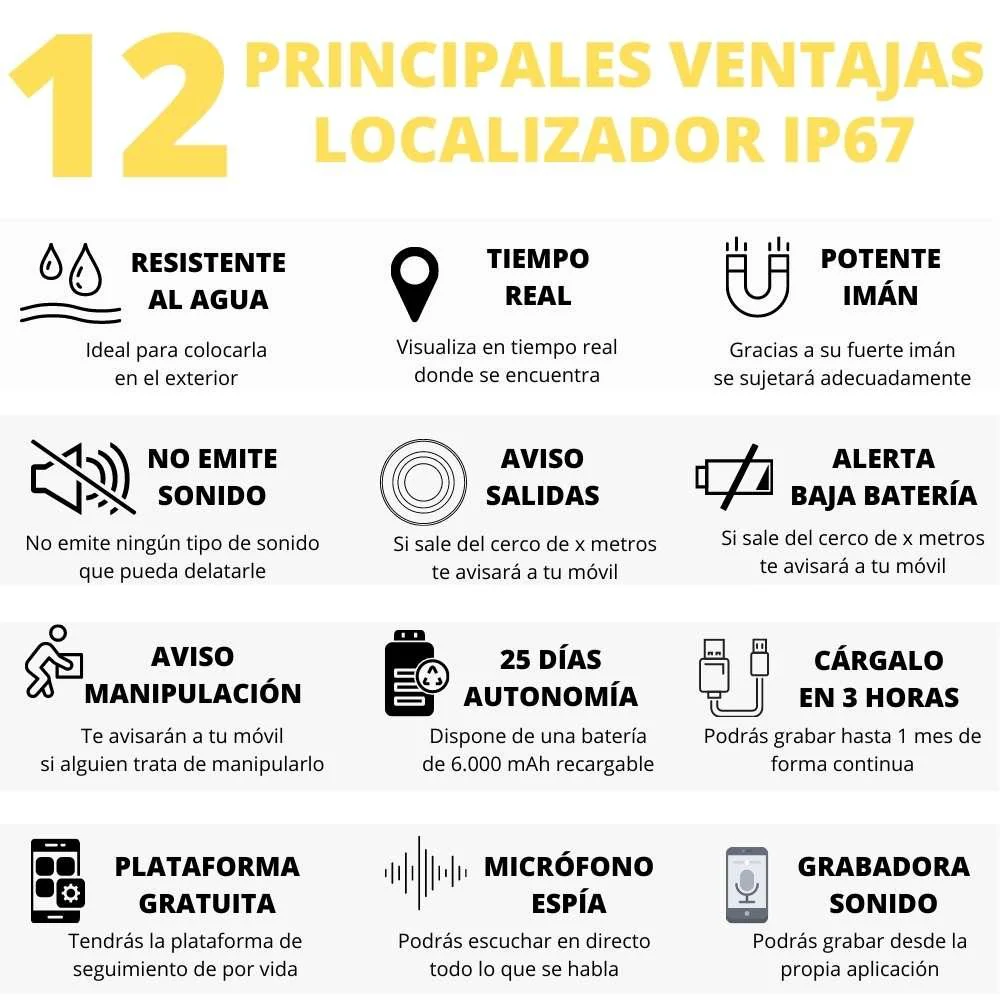 12 PRINCIPALES VENTAJAS LOCALIZADOR IP67

RESISTENTE AL AGUA
Ideal para colocarla en el exterior

TIEMPO REAL
Visualiza en tiempo real donde se encuentra

POTENTE IMÁN
Gracias a su fuerte imán se sujetará adecuadamente

NO EMITE SONIDO
No emite ningún tipo de sonido que pueda delatarle

AVISO SALIDAS
Si sale del cerco de x metros te avisará a tu móvil

ALERTA BAJA BATERÍA
Si sale del cerco de x metros te avisará a tu móvil

AVISO MANIPULACIÓN
Te avisarán a tu móvil si alguien trata de manipularlo

25 DÍAS AUTONOMÍA
Dispone de una batería de 6.000 mAh recargable

CÁRGALO EN 3 HORAS
Podrás grabar hasta 1 mes de forma continua

PLATAFORMA GRATUITA
Tendrás la plataforma de seguimiento de por vida

MICRÓFONO ESPÍA
Podrás escuchar en directo todo lo que se habla

GRABADORA SONIDO
Podrás grabar desde la propia aplicación